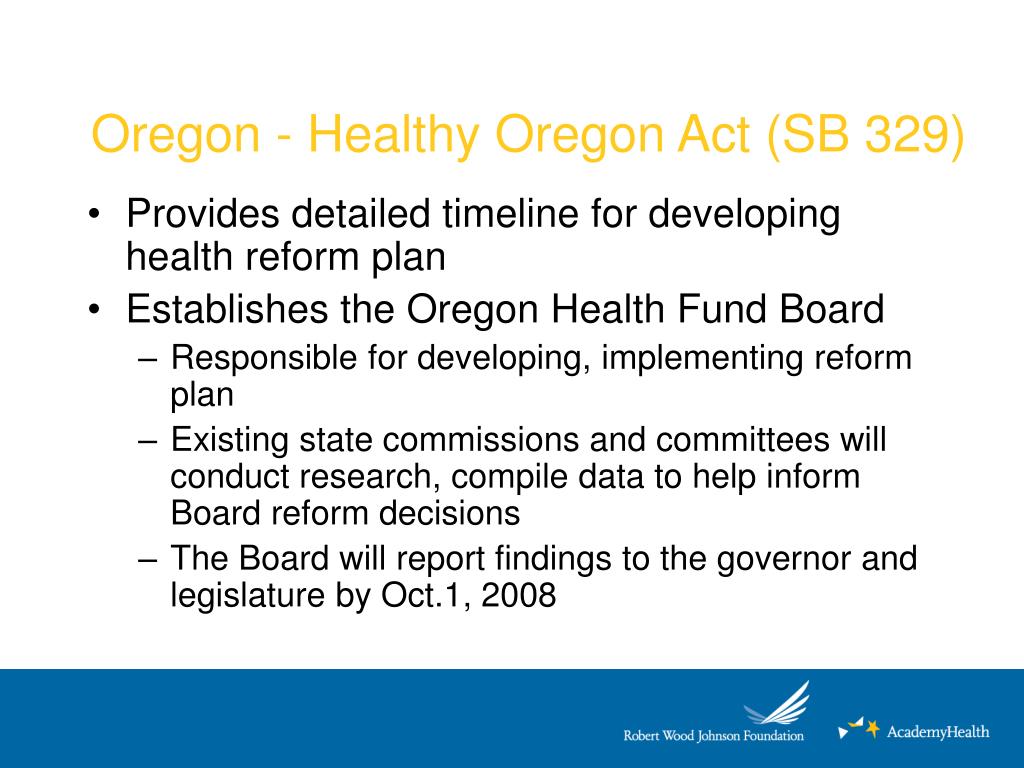 Oregon - Healthy Oregon Act (SB 329)

• Provides detailed timeline for developing health reform plan
• Establishes the Oregon Health Fund Board
– Responsible for developing, implementing reform plan
– Existing state commissions and committees will conduct research, compile data to help inform Board reform decisions
– The Board will report findings to the governor and legislature by Oct.1, 2008

Robert Wood Johnson Foundation

AcademyHealth